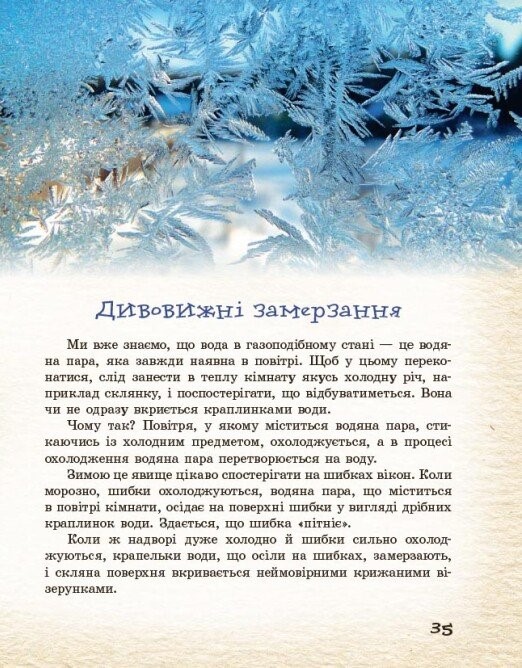 Дивовижні замерзання

Ми вже знаємо, що вода в газоподібному стані — це водяна пара, яка завжди наявна в повітрі. Щоб у цьому переконатися, слід занести в теплу кімнату якусь холодну річ, наприклад склянку, і поспостерігати, що відбуватиметься. Вона чи не одразу вкриється краплинками води.

Чому так? Повітря, у якому міститься водяна пара, стикаючись із холодним предметом, охолоджується, а в процесі охолодження водяна пара перетворюється на воду.

Зимою це явище цікаво спостерігати на шибках вікон. Коли морозно, шибки охолоджуються, водяна пара, що міститься в повітрі кімнати, осідає на поверхні шибки у вигляді дрібних краплинок води. Здається, що шибка «пітніє».

Коли ж надворі дуже холодно й шибки сильно охолоджуються, крапельки води, що осіли на шибках, замерзають, і скляна поверхня вкривається неймовірними крижаними візерунками.

35